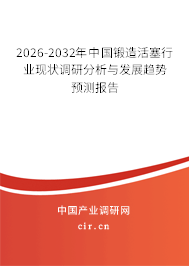 2026-2032年中国锻造活塞行业现状调研分析与发展趋势预测报告

中国产业调研网

cir.cn